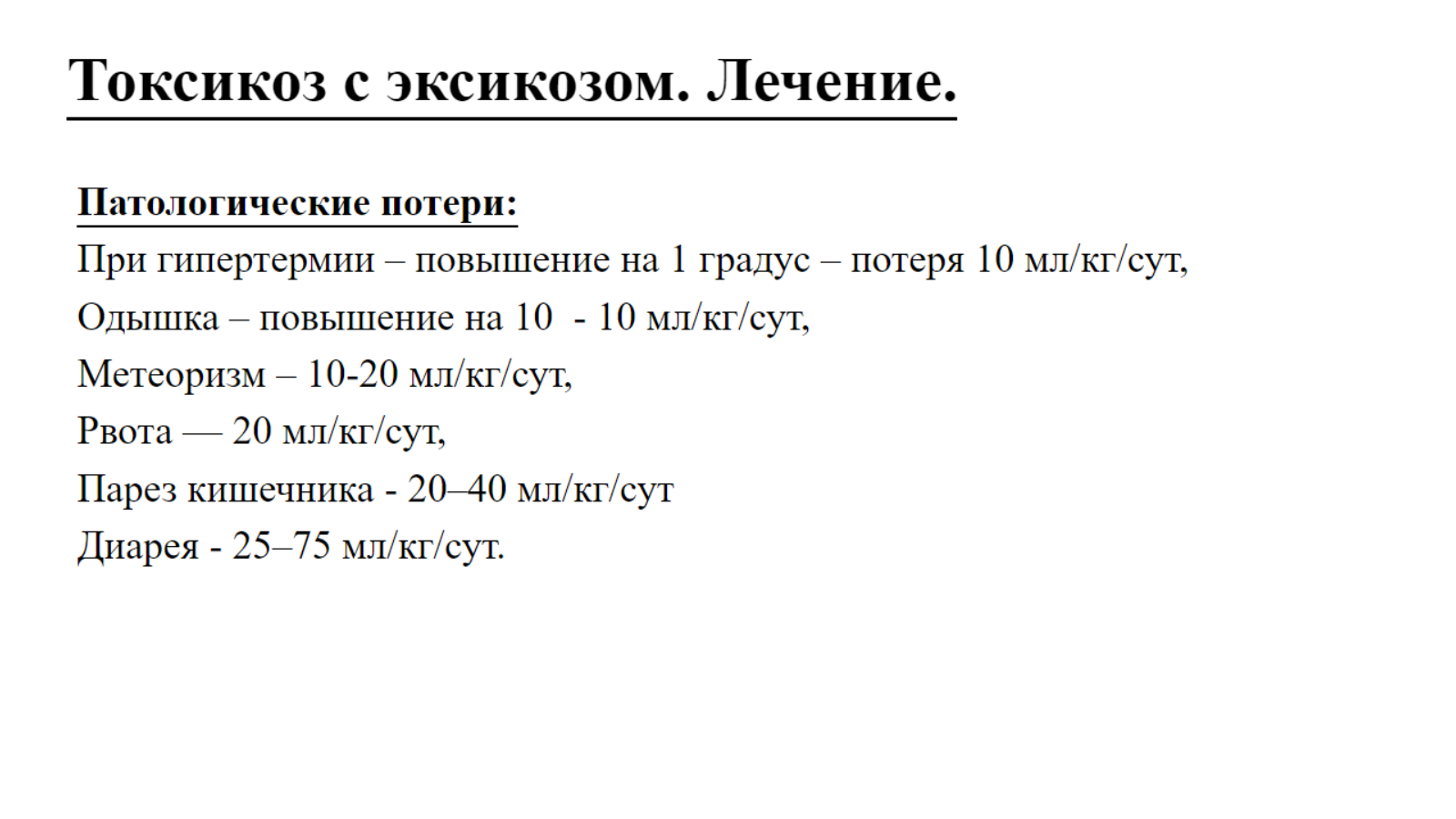 Токсикоз с эксикозом. Лечение.

Патологические потери:
При гипертермии – повышение на 1 градус – потеря 10 мл/кг/сут,
Одышка – повышение на 10 - 10 мл/кг/сут,
Метеоризм – 10-20 мл/кг/сут,
Рвота — 20 мл/кг/сут,
Парез кишечника - 20–40 мл/кг/сут
Диарея - 25–75 мл/кг/сут.